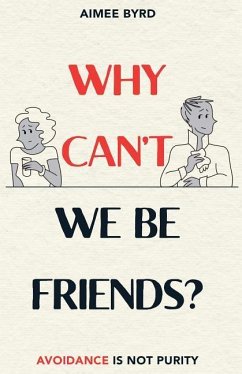 AIMEE BYRD

WHY CAN'T WE BE FRIENDS?

AVOIDANCE IS NOT PURITY